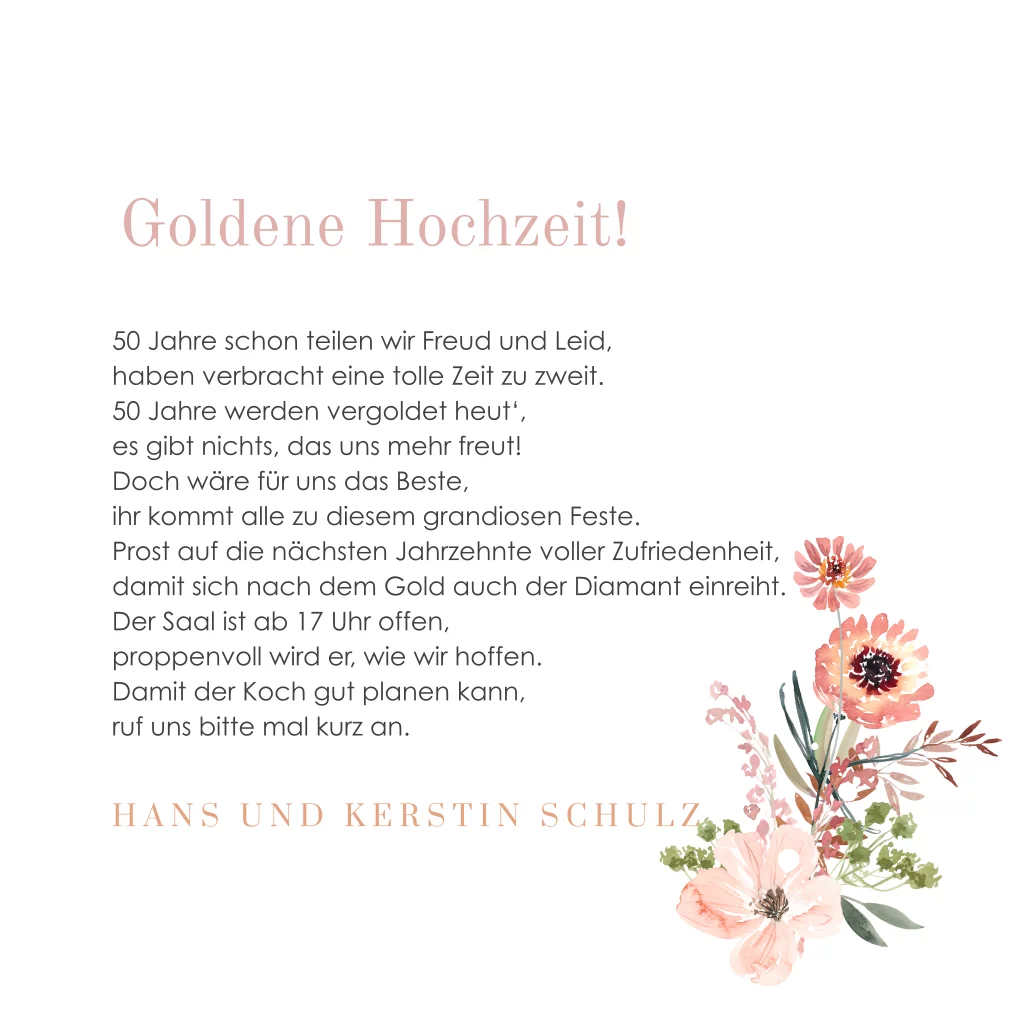 Goldene Hochzeit!

50 Jahre schon teilen wir Freud und Leid,
haben verbracht eine tolle Zeit zu zweit.
50 Jahre werden vergoldet heut',
es gibt nichts, das uns mehr freut!
Doch wäre für uns das Beste,
ihr kommt alle zu diesem grandiosen Feste.
Prost auf die nächsten Jahrzehnte voller Zufriedenheit,
damit sich nach dem Gold auch der Diamant einreiht.
Der Saal ist ab 17 Uhr offen,
proppenvoll wird er, wie wir hoffen.
Damit der Koch gut planen kann,
ruf uns bitte mal kurz an.

HANS UND KERSTIN SCHULZ